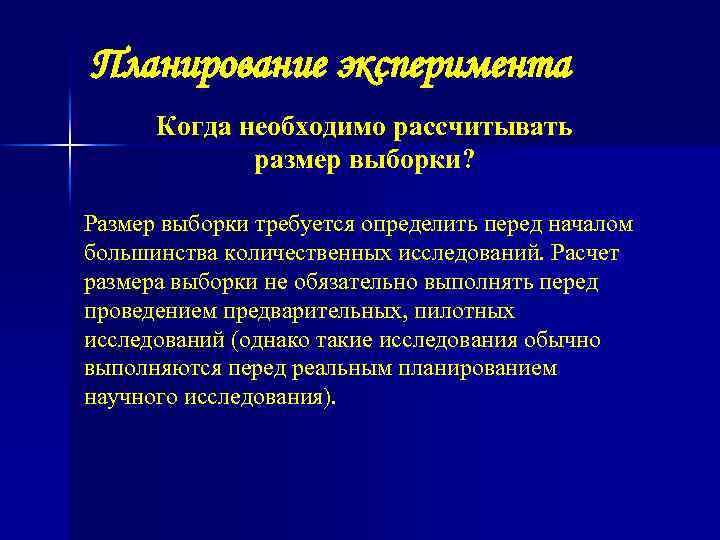 Планирование эксперимента

Когда необходимо рассчитывать размер выборки?

Размер выборки требуется определить перед началом большинства количественных исследований. Расчет размера выборки не обязательно выполнять перед проведением предварительных, пилотных исследований (однако такие исследования обычно выполняются перед реальным планированием научного исследования).